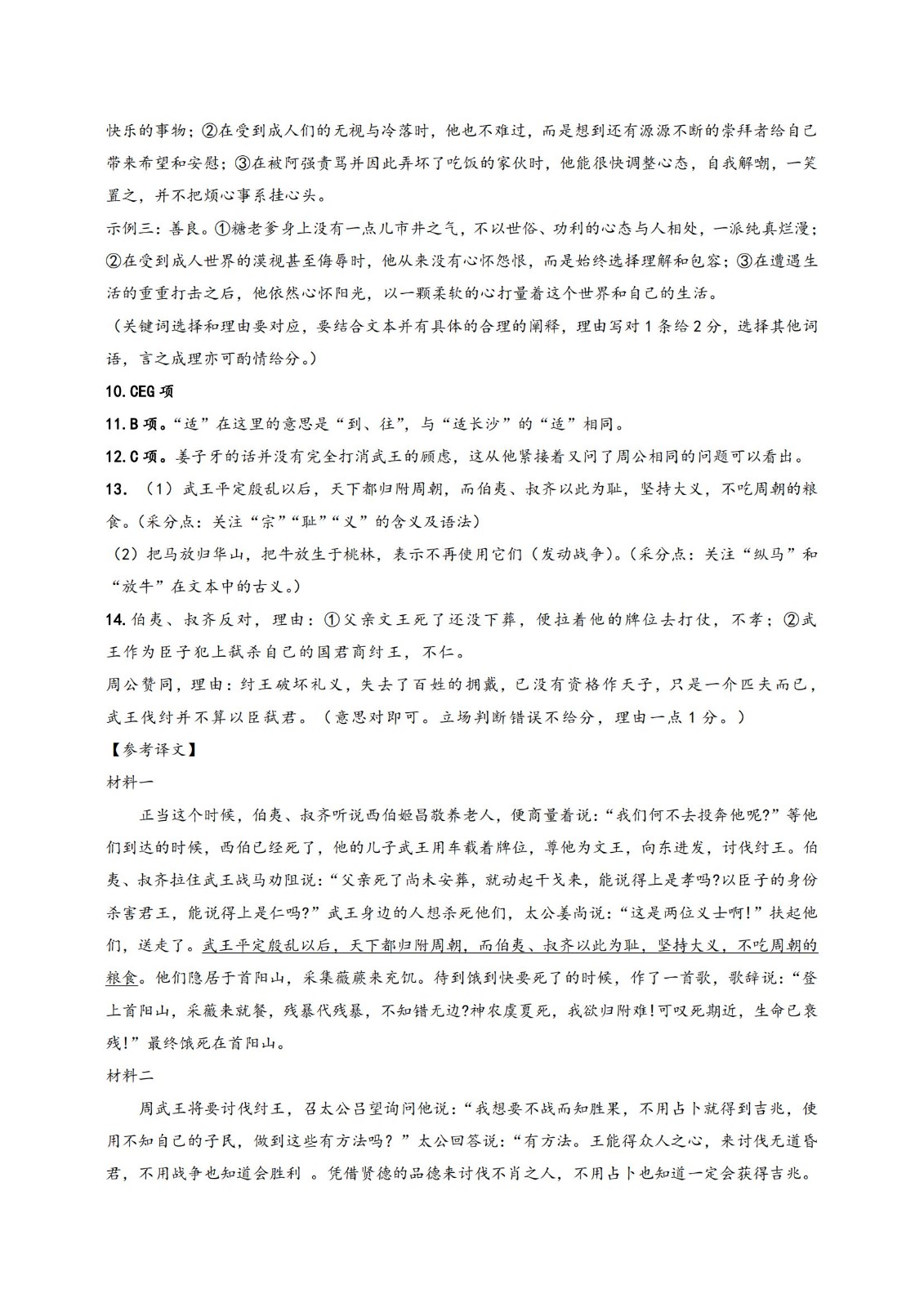 快乐的事物；②在受到成人们的无视与冷落时，他也不难过，而是想到还有源源不断的崇拜者给自己带来希望和安慰；③在被阿强责骂并因此弄坏了吃饭的家伙时，他能很快调整心态，自我解嘲，一笑置之，并不把烦心事系挂心头。

示例三：善良。①糖老爹身上没有一点儿市井之气，不以世俗、功利的心态与人相处，一派纯真烂漫；②在受到成人世界的漠视甚至侮辱时，他从来没有心怀怨恨，而是始终选择理解和包容；③在遭遇生活的重重打击之后，他依然心怀阳光，以一颗柔软的心打量着这个世界和自己的生活。

（关键词选择和理由要对应，要结合文本并有具体的合理的阐释，理由写对1条给2分，选择其他词语，言之成理亦可酌情给分。）

10.CEG项

11.B项。“适”在这里的意思是“到、往”，与“适长沙”的“适”相同。

12.C项。姜子牙的话并没有完全打消武王的顾虑，这从他紧接着又问了周公相同的问题可以看出。

13.（1）武王平定殷乱以后，天下都归附周朝，而伯夷、叔齐以此为耻，坚持大义，不吃周朝的粮食。（采分点：关注“宗”“耻”“义”的含义及语法）

（2）把马放归华山，把牛放生于桃林，表示不再使用它们（发动战争）。（采分点：关注“纵马”和“放牛”在文本中的古义。）

14.伯夷、叔齐反对，理由：①父亲文王死了还没下葬，便拉着他的牌位去打仗，不孝；②武王作为臣子犯上弑杀自己的国君商纣王，不仁。

周公赞同，理由：纣王破坏礼义，失去了百姓的拥戴，已没有资格作天子，只是一介匹夫而已，武王伐纣并不算以臣弑君。（意思对即可。立场判断错误不给分，理由一点1分。）

【参考译文】

材料一

正当这个时候，伯夷、叔齐听说西伯姬昌敬养老人，便商量着说：“我们何不去投奔他呢?”等他们到达的时候，西伯已经死了，他的儿子武王用车载着牌位，尊他为文王，向东进发，讨伐纣王。伯夷、叔齐拉住武王战马劝阻说：“父亲死了尚未安葬，就动起干戈来，能说得上是孝吗?以臣子的身份杀害君王，能说得上是仁吗?”武王身边的人想杀死他们，太公姜尚说：“这是两位义士啊!”扶起他们，送走了。武王平定殷乱以后，天下都归附周朝，而伯夷、叔齐以此为耻，坚持大义，不吃周朝的粮食。他们隐居于首阳山，采集薇蕨来充饥。待到饿到快要死了的时候，作了一首歌，歌辞说：“登上首阳山，采薇来就餐，残暴代残暴，不知错无边?神农虞夏死，我欲归附难!可叹死期近，生命已衰残!”最终饿死在首阳山。

材料二

周武王将要讨伐纣王，召太公吕望询问他说：“我想要不战而知胜果，不用占卜就得到吉兆，使用不知自己的子民，做到这些有方法吗？”太公回答说：“有方法。王能得众人之心，来讨伐无道昏君，不用战争也知道会胜利 。凭借贤德的品德来讨伐不肖之人，不用占卜也知道一定会获得吉兆。